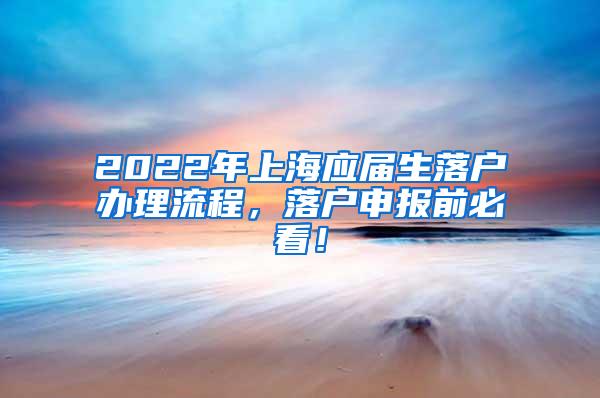 2022年上海应届生落户办理流程，落户申报前必看！